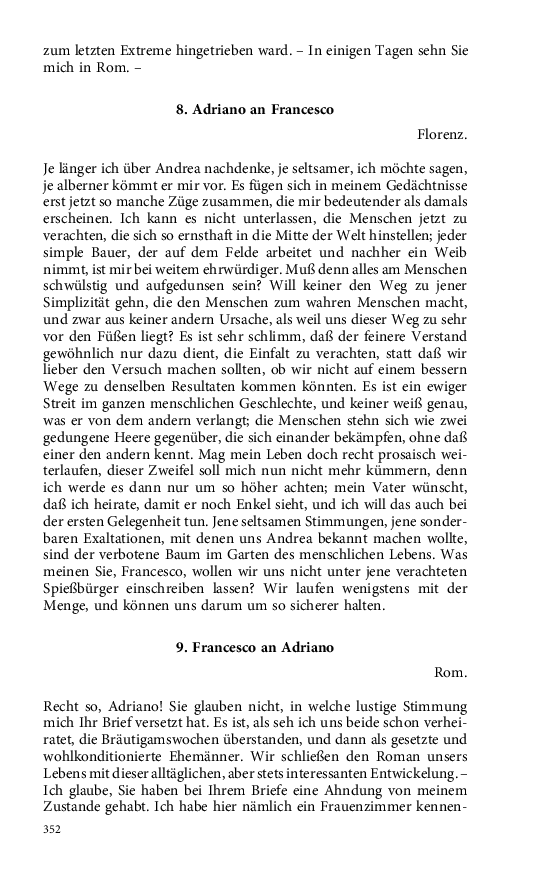 zum letzten Extreme hingetrieben ward. – In einigen Tagen sehn Sie mich in Rom. –

8. Adriano an Francesco

Florenz.

Je länger ich über Andrea nachdenke, je seltsamer, ich möchte sagen, je alberner kömmt er mir vor. Es fügen sich in meinem Gedächtnisse erst jetzt so manche Züge zusammen, die mir bedeutender als damals erscheinen. Ich kann es nicht unterlassen, die Menschen jetzt zu verachten, die sich so ernsthaft in die Mitte der Welt hinstellen; jeder simple Bauer, der auf dem Felde arbeitet und nachher ein Weib nimmt, ist mir bei weitem ehrwürdiger. Muß denn alles am Menschen schwülstig und aufgedunsen sein? Will keiner den Weg zu jener Simplizität gehn, die den Menschen zum wahren Menschen macht, und zwar aus keiner andern Ursache, als weil uns dieser Weg zu sehr vor den Füßen liegt? Es ist sehr schlimm, daß der feinere Verstand gewöhnlich nur dazu dient, die Einfalt zu verachten, statt daß wir lieber den Versuch machen sollten, ob wir nicht auf einem bessern Wege zu denselben Resultaten kommen könnten. Es ist ein ewiger Streit im ganzen menschlichen Geschlechte, und keiner weiß genau, was er von dem andern verlangt; die Menschen stehn sich wie zwei gedungene Heere gegenüber, die sich einander bekämpfen, ohne daß einer den andern kennt. Mag mein Leben doch recht prosaisch weiterlaufen, dieser Zweifel soll mich nun nicht mehr kümmern, denn ich werde es dann nur um so höher achten; mein Vater wünscht, daß ich heirate, damit er noch Enkel sieht, und ich will das auch bei der ersten Gelegenheit tun. Jene seltsamen Stimmungen, jene sonderbaren Exaltationen, mit denen uns Andrea bekannt machen wollte, sind der verbotene Baum im Garten des menschlichen Lebens. Was meinen Sie, Francesco, wollen wir uns nicht unter jene verachteten Spießbürger einschreiben lassen? Wir laufen wenigstens mit der Menge, und können uns darum um so sicherer halten.

9. Francesco an Adriano

Rom.

Recht so, Adriano! Sie glauben nicht, in welche lustige Stimmung mich Ihr Brief versetzt hat. Es ist, als seh ich uns beide schon verheiratet, die Bräutigamswochen überstanden, und dann als gesetzte und wohlkonditionierte Ehemänner. Wir schließen den Roman unsers Lebens mit dieser alltäglichen, aber stets interessanten Entwickelung. – Ich glaube, Sie haben bei Ihrem Briefe eine Ahndung von meinem Zustande gehabt. Ich habe hier nämlich ein Frauenzimmer kennen-

352